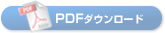 PDF

PDFダウンロード